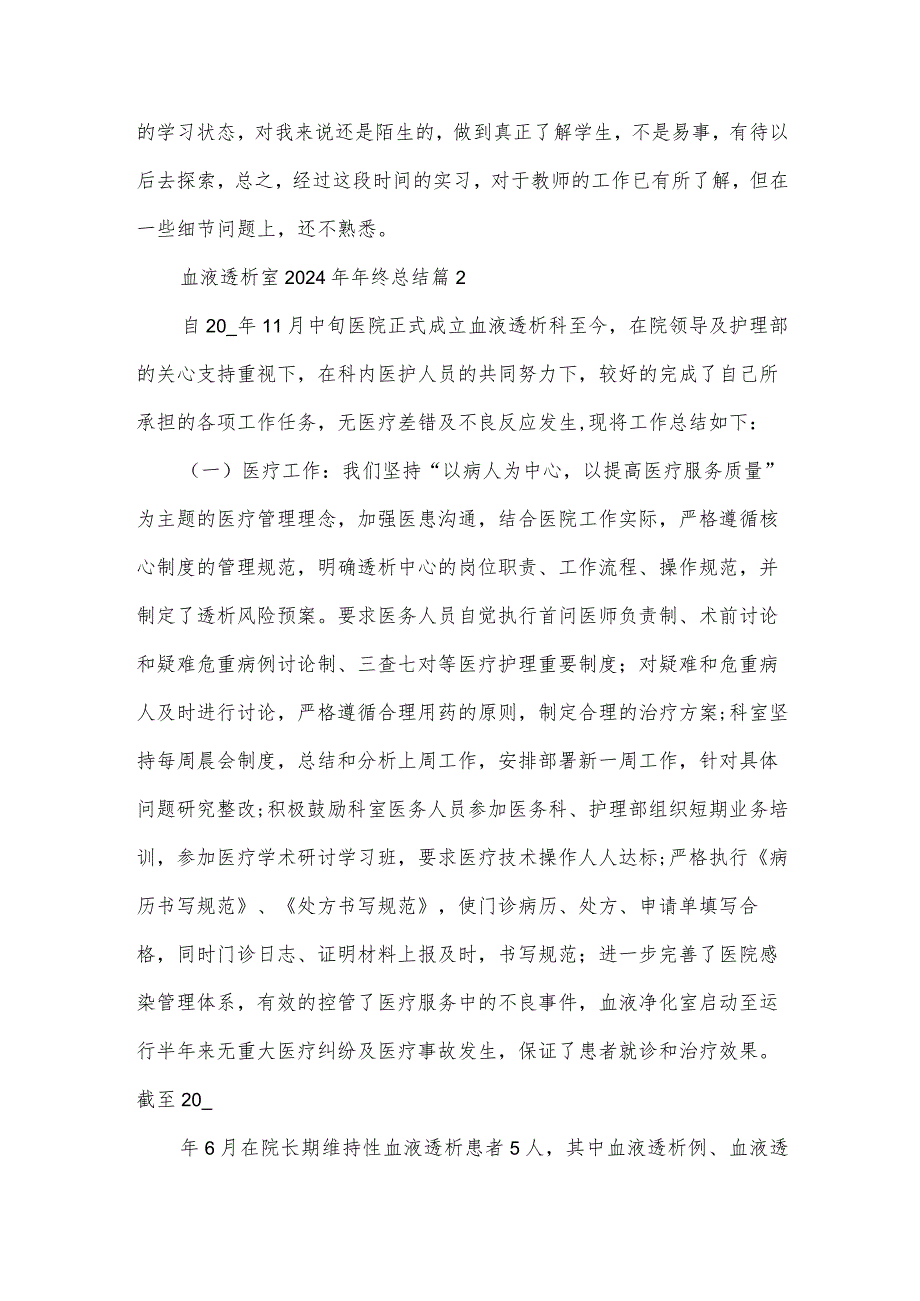 的学习状态，对我来说还是陌生的，做到真正了解学生，不是易事，有待以后去探索，总之，经过这段时间的实习，对于教师的工作已有所了解，但在一些细节问题上，还不熟悉。

血液透析室2024年年终总结篇2

自20_年11月中旬医院正式成立血液透析科至今，在院领导及护理部的关心支持重视下，在科内医护人员的共同努力下，较好的完成了自己所承担的各项工作任务，无医疗差错及不良反应发生,现将工作总结如下：

（一）医疗工作：我们坚持“以病人为中心，以提高医疗服务质量”为主题的医疗管理理念，加强医患沟通，结合医院工作实际，严格遵循核心制度的管理规范，明确透析中心的岗位职责、工作流程、操作规范，并制定了透析风险预案。要求医务人员自觉执行首问医师负责制、术前讨论和疑难危重病例讨论制、三查七对等医疗护理重要制度；对疑难和危重病人及时进行讨论，严格遵循合理用药的原则，制定合理的治疗方案;科室坚持每周晨会制度，总结和分析上周工作，安排部署新一周工作，针对具体问题研究整改;积极鼓励科室医务人员参加医务科、护理部组织短期业务培训，参加医疗学术研讨学习班，要求医疗技术操作人人达标;严格执行《病历书写规范》、《处方书写规范》，使门诊病历、处方、申请单填写合格，同时门诊日志、证明材料上报及时，书写规范；进一步完善了医院感染管理体系，有效的控管了医疗服务中的不良事件，血液净化室启动至运行半年来无重大医疗纠纷及医疗事故发生，保证了患者就诊和治疗效果。截至20_

年6月在院长期维持性血液透析患者5人，其中血液透析例、血液透